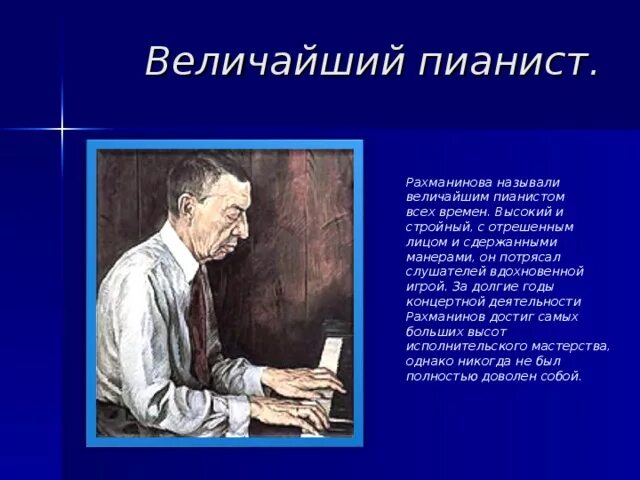 Величайший пианист.

Рахманинова называли величайшим пианистом всех времен. Высокий и стройный, с отрешенным лицом и сдержанными манерами, он потрясал слушателей вдохновенной игрой. За долгие годы концертной деятельности Рахманинов достиг самых больших высот исполнительского мастерства, однако никогда не был полностью доволен собой.